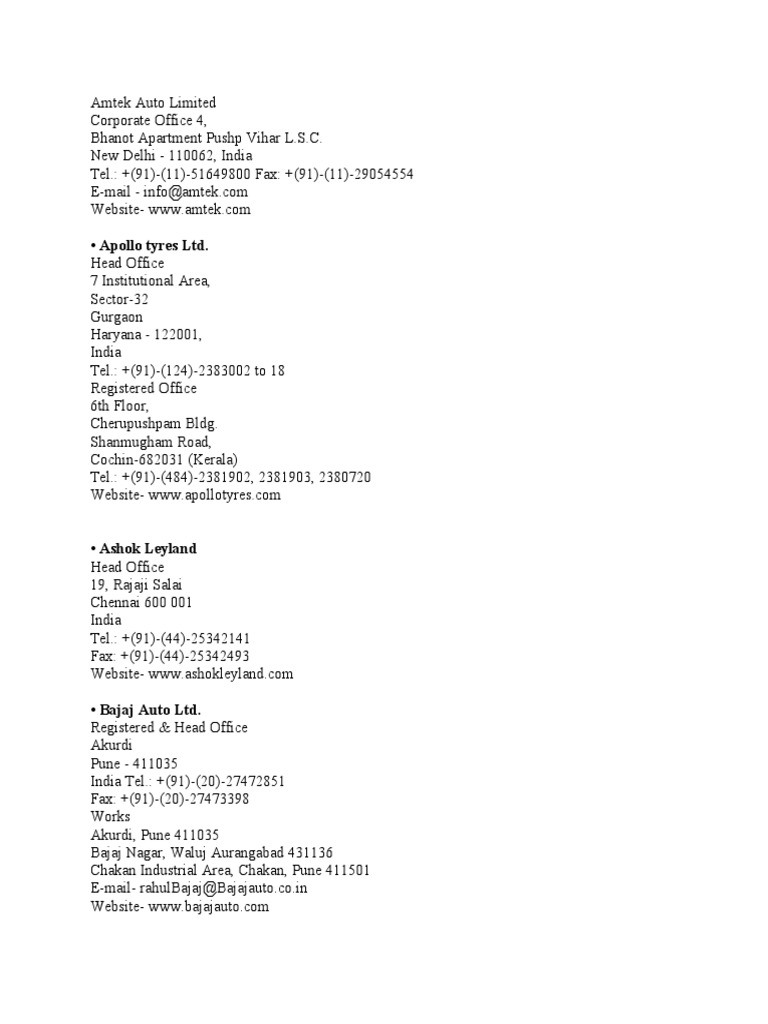 Amtek Auto Limited
Corporate Office 4,
Bhanot Apartment Pushp Vihar L.S.C.
New Delhi - 110062, India
Tel.: +(91)-(11)-51649800 Fax: +(91)-(11)-29054554
E-mail - info@amtek.com
Website- www.amtek.com

• Apollo tyres Ltd.
Head Office
7 Institutional Area,
Sector-32
Gurgaon
Haryana - 122001,
India
Tel.: +(91)-(124)-2383002 to 18
Registered Office
6th Floor,
Cherupushpam Bldg.
Shanmugham Road,
Cochin-682031 (Kerala)
Tel.: +(91)-(484)-2381902, 2381903, 2380720
Website- www.apollotyres.com

• Ashok Leyland
Head Office
19, Rajaji Salai
Chennai 600 001
India
Tel.: +(91)-(44)-25342141
Fax: +(91)-(44)-25342493
Website- www.ashokleyland.com

• Bajaj Auto Ltd.
Registered & Head Office
Akurdi
Pune - 411035
India Tel.: +(91)-(20)-27472851
Fax: +(91)-(20)-27473398
Works
Akurdi, Pune 411035
Bajaj Nagar, Waluj Aurangabad 431136
Chakan Industrial Area, Chakan, Pune 411501
E-mail- rahulBajaj@Bajajauto.co.in
Website- www.bajajauto.com